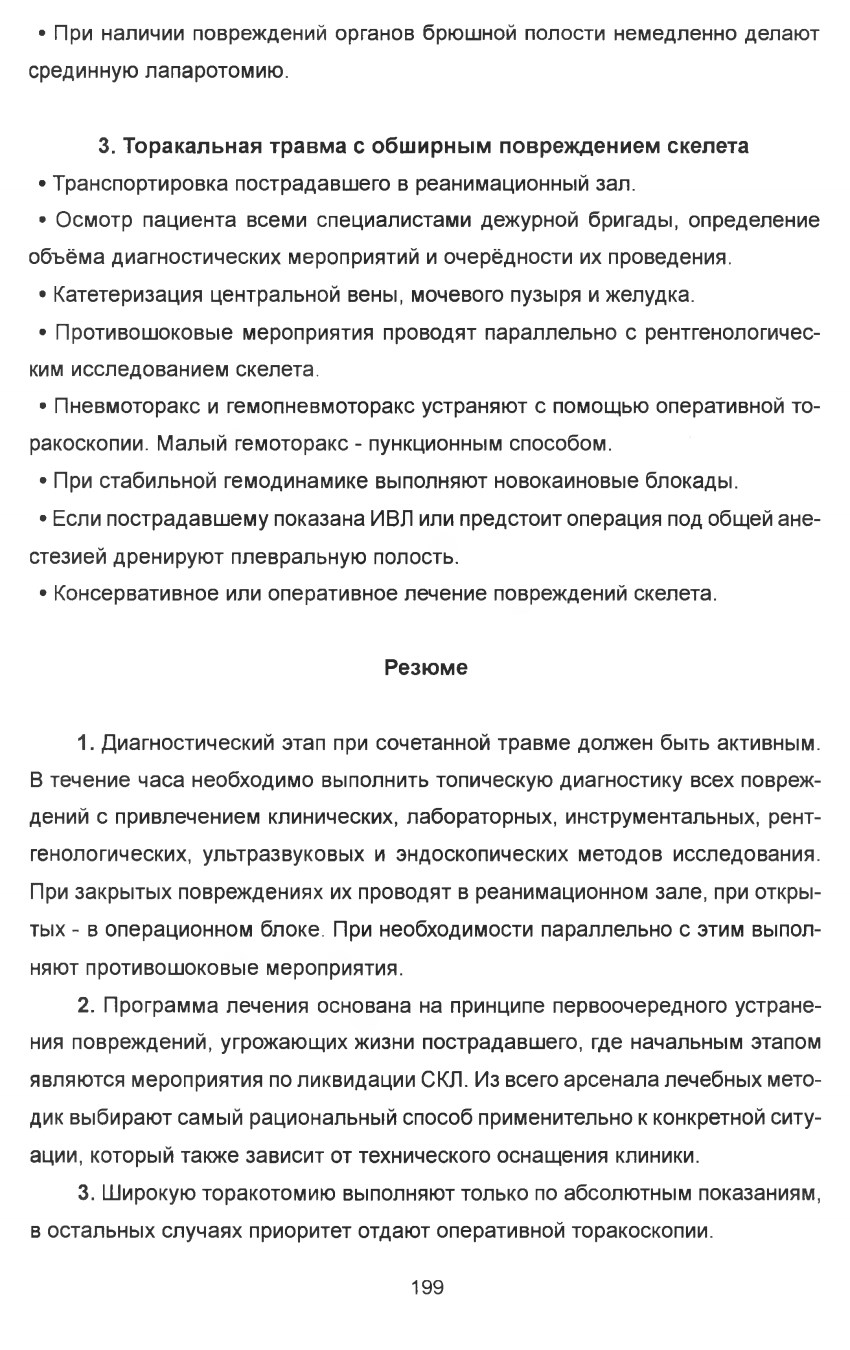 • При наличии повреждений органов брюшной полости немедленно делают срединную лапаротомию.

3. Торакальная травма с обширным повреждением скелета

• Транспортировка пострадавшего в реанимационный зал.

• Осмотр пациента всеми специалистами дежурной бригады, определение объёма диагностических мероприятий и очерёдности их проведения.

• Катетеризация центральной вены, мочевого пузыря и желудка.

• Противошоковые мероприятия проводят параллельно с рентгенологическим исследованием скелета.

• Пневмоторакс и гемопневмоторакс устраняют с помощью оперативной торакоскопии. Малый гемоторакс - пункционным способом.

• При стабильной гемодинамике выполняют новокаиновые блокады.

• Если пострадавшему показана ИВЛ или предстоит операция под общей анестезией дренируют плевральную полость.

• Консервативное или оперативное лечение повреждений скелета.

Резюме

1. Диагностический этап при сочетанной травме должен быть активным. В течение часа необходимо выполнить топическую диагностику всех повреждений с привлечением клинических, лабораторных, инструментальных, рентгенологических, ультразвуковых и эндоскопических методов исследования. При закрытых повреждениях их проводят в реанимационном зале, при открытых - в операционном блоке. При необходимости параллельно с этим выполняют противошоковые мероприятия.

2. Программа лечения основана на принципе первоочередного устранения повреждений, угрожающих жизни пострадавшего, где начальным этапом являются мероприятия по ликвидации СКЛ. Из всего арсенала лечебных методик выбирают самый рациональный способ применительно к конкретной ситуации, который также зависит от технического оснащения клиники.

3. Широкую торакотомию выполняют только по абсолютным показаниям, в остальных случаях приоритет отдают оперативной торакоскопии.

199